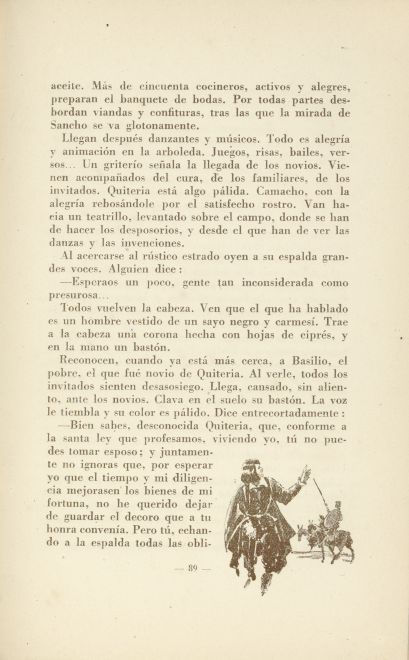 aceite. Más de cincuenta cocineros, activos y alegres, preparan el banquete de bodas. Por todas partes desbordan viandas y confituras, tras las que la mirada de Sancho se va glotonamente.

Llegan después danzantes y músicos. Todo es alegría y animación en la arboleda. Juegos, risas, bailes, versos... Un griterío señala la llegada de los novios. Vienen acompañados del cura, de los familiares, de los invitados. Quiteria está algo pálida. Camacho, con la alegría rebosándole por el satisfecho rostro. Van hacia un teatrillo, levantado sobre el campo, donde se han de hacer los desposorios, y desde el que han de ver las danzas y las invenciones.

Al acercarse al rústico estrado oyen a su espalda grandes voces. Alguien dice:

—Esperaos un poco, gente tan inconsiderada como presurosa...

Todos vuelven la cabeza. Ven que el que ha hablado es un hombre vestido de un sayo negro y carmesí. Trae a la cabeza una corona hecha con hojas de ciprés, y en la mano un bastón.

Reconocen, cuando ya está más cerca, a Basilio, el pobre, el que fué novio de Quiteria. Al verle, todos los invitados sienten desasosiego. Llega, cansado, sin aliento, ante los novios. Clava en el suelo su bastón. La voz le tiembla y su color es pálido. Dice entrecortadamente:

—Bien sabes, desconocida Quiteria, que, conforme a la santa ley que profesamos, viviendo yo, tú no puedes tomar esposo; y juntamente no ignoras que, por esperar yo que el tiempo y mi diligencia mejorasen los bienes de mi fortuna, no he querido dejar de guardar el decoro que a tu honra convenía. Pero tú, echando a la espalda todas las obli-

— 89 —